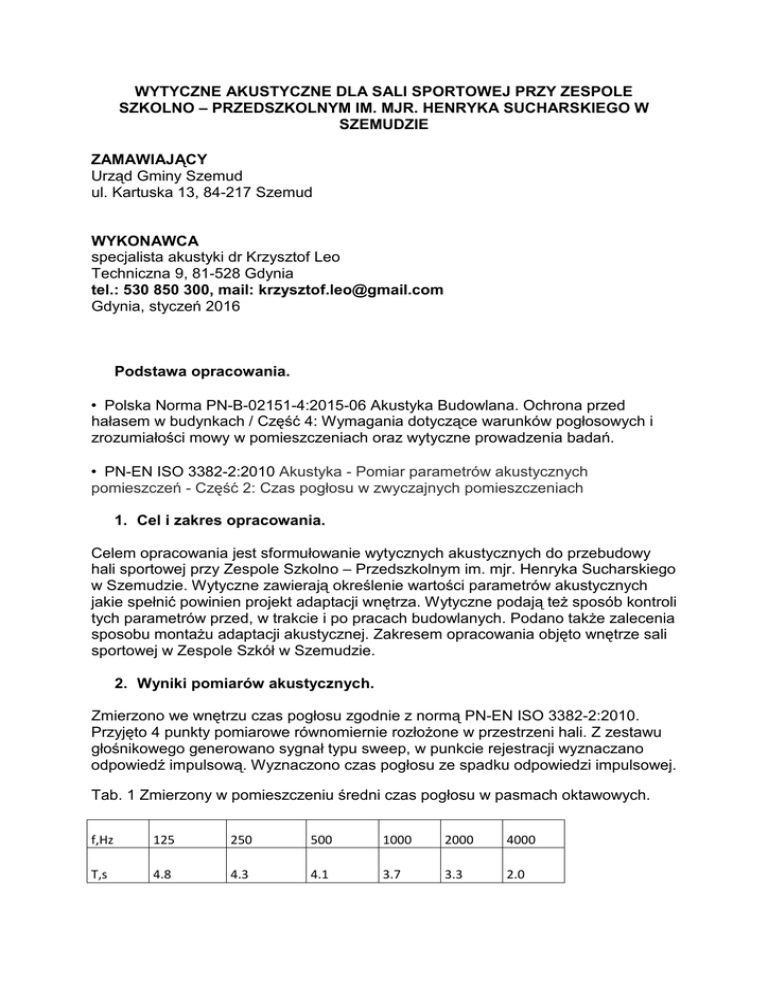 WYTYCZNE AKUSTYCZNE DLA SALI SPORTOWEJ PRZY ZESPOLE SZKOLNO – PRZEDSZKOLNYM IM. MJR. HENRYKA SUCHARSKIEGO W SZEMUDZIE

ZAMAWIAJĄCY
Urząd Gminy Szemud
ul. Kartuska 13, 84-217 Szemud

WYKONAWCA
specjalista akustyki dr Krzysztof Leo
Techniczna 9, 81-528 Gdynia
tel.: 530 850 300, mail: krzysztof.leo@gmail.com
Gdynia, styczeń 2016

Podstawa opracowania.

• Polska Norma PN-B-02151-4:2015-06 Akustyka Budowlana. Ochrona przed hałasem w budynkach / Część 4: Wymagania dotyczące warunków pogłosowych i zrozumiałości mowy w pomieszczeniach oraz wytyczne prowadzenia badań.

• PN-EN ISO 3382-2:2010 Akustyka - Pomiar parametrów akustycznych pomieszczeń - Część 2: Czas pogłosu w zwyczajnych pomieszczeniach

1. Cel i zakres opracowania.

Celem opracowania jest sformułowanie wytycznych akustycznych do przebudowy hali sportowej przy Zespole Szkolno – Przedszkolnym im. mjr. Henryka Sucharskiego w Szemudzie. Wytyczne zawierają określenie wartości parametrów akustycznych jakie spełnić powinien projekt adaptacji wnętrza. Wytyczne podają też sposób kontroli tych parametrów przed, w trakcie i po pracach budowlanych. Podano także zalecenia sposobu montażu adaptacji akustycznej. Zakresem opracowania objęto wnętrze sali sportowej w Zespole Szkół w Szemudzie.

2. Wyniki pomiarów akustycznych.

Zmierzono we wnętrzu czas pogłosu zgodnie z normą PN-EN ISO 3382-2:2010. Przyjęto 4 punkty pomiarowe równomiernie rozłożone w przestrzeni hali. Z zestawu głośnikowego generowano sygnał typu sweep, w punkcie rejestracji wyznaczano odpowiedź impulsową. Wyznaczono czas pogłosu ze spadku odpowiedzi impulsowej.

Tab. 1 Zmierzony w pomieszczeniu średni czas pogłosu w pasmach oktawowych.

| f,Hz | 125 | 250 | 500 | 1000 | 2000 | 4000 |
|---|---|---|---|---|---|---|
| T,s | 4.8 | 4.3 | 4.1 | 3.7 | 3.3 | 2.0 |